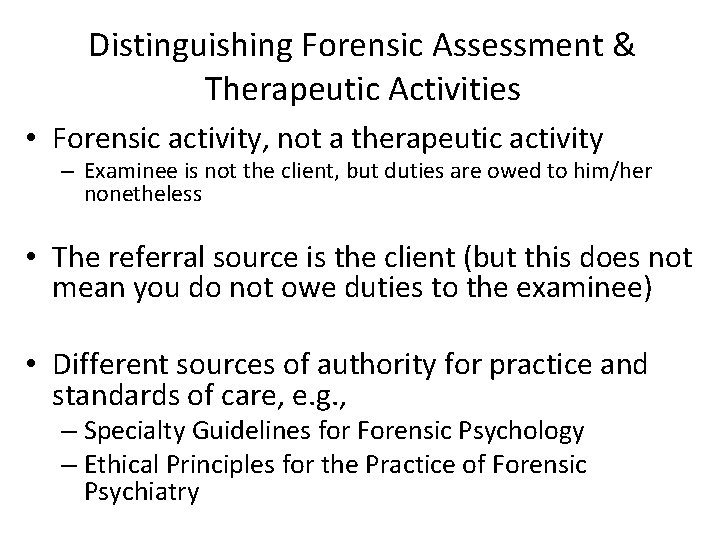 Distinguishing Forensic Assessment & Therapeutic Activities

• Forensic activity, not a therapeutic activity
– Examinee is not the client, but duties are owed to him/her nonetheless

• The referral source is the client (but this does not mean you do not owe duties to the examinee)

• Different sources of authority for practice and standards of care, e.g.,
– Specialty Guidelines for Forensic Psychology
– Ethical Principles for the Practice of Forensic Psychiatry